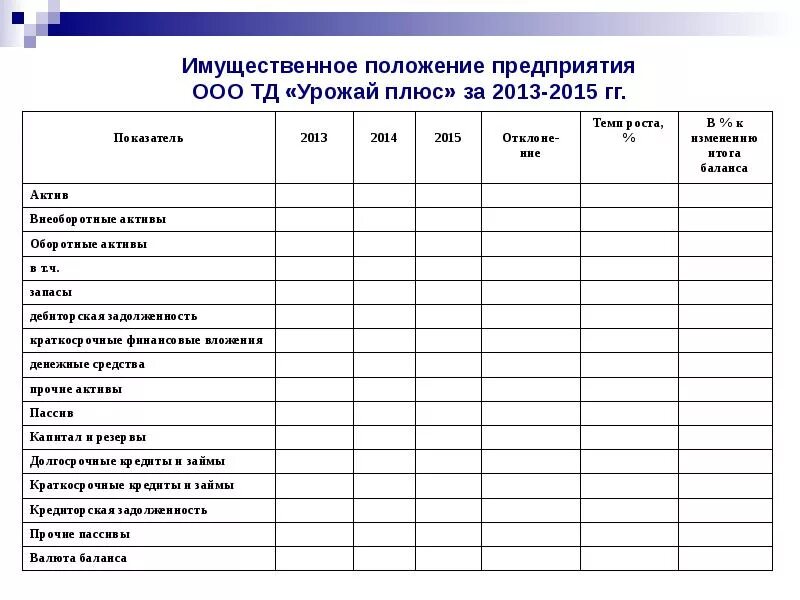 Имущественное положение предприятия ООО ТД «Урожай плюс» за 2013-2015 гг.

| Показатель | 2013 | 2014 | 2015 | Отклонение | Темп роста, % | В % к изменению итога баланса |
|---|---|---|---|---|---|---|
| Актив | | | | | | |
| Внеоборотные активы | | | | | | |
| Оборотные активы | | | | | | |
| в т.ч. | | | | | | |
| запасы | | | | | | |
| дебиторская задолженность | | | | | | |
| краткосрочные финансовые вложения | | | | | | |
| денежные средства | | | | | | |
| прочие активы | | | | | | |
| Пассив | | | | | | |
| Капитал и резервы | | | | | | |
| Долгосрочные кредиты и займы | | | | | | |
| Краткосрочные кредиты и займы | | | | | | |
| Кредиторская задолженность | | | | | | |
| Прочие пассивы | | | | | | |
| Валюта баланса | | | | | | |